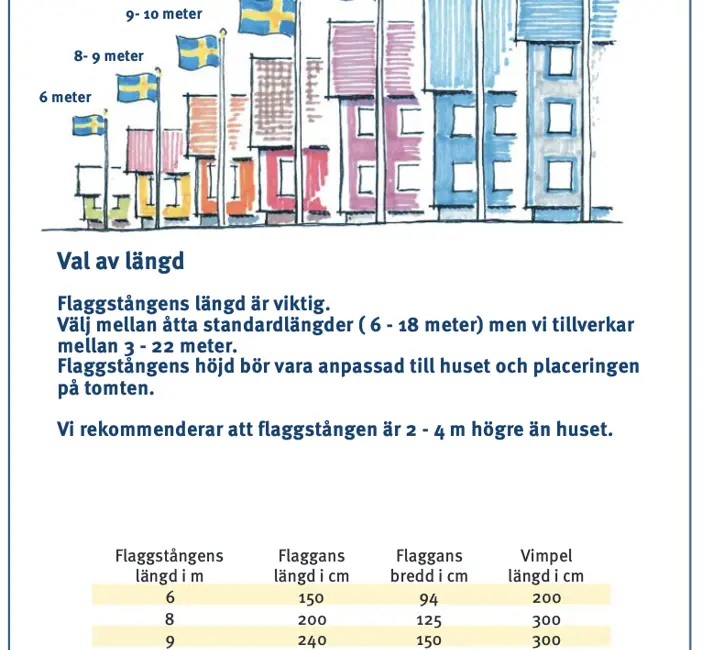 9- 10 meter

8- 9 meter

6 meter

Val av längd

Flaggstångens längd är viktig.
Välj mellan åtta standardlängder ( 6 - 18 meter) men vi tillverkar mellan 3 - 22 meter.
Flaggstångens höjd bör vara anpassad till huset och placeringen på tomten.

Vi rekommenderar att flaggstången är 2 - 4 m högre än huset.

| Flaggstångens längd i m | Flaggans längd i cm | Flaggans bredd i cm | Vimpel längd i cm |
|---|---|---|---|
| 6 | 150 | 94 | 200 |
| 8 | 200 | 125 | 300 |
| 9 | 240 | 150 | 300 |